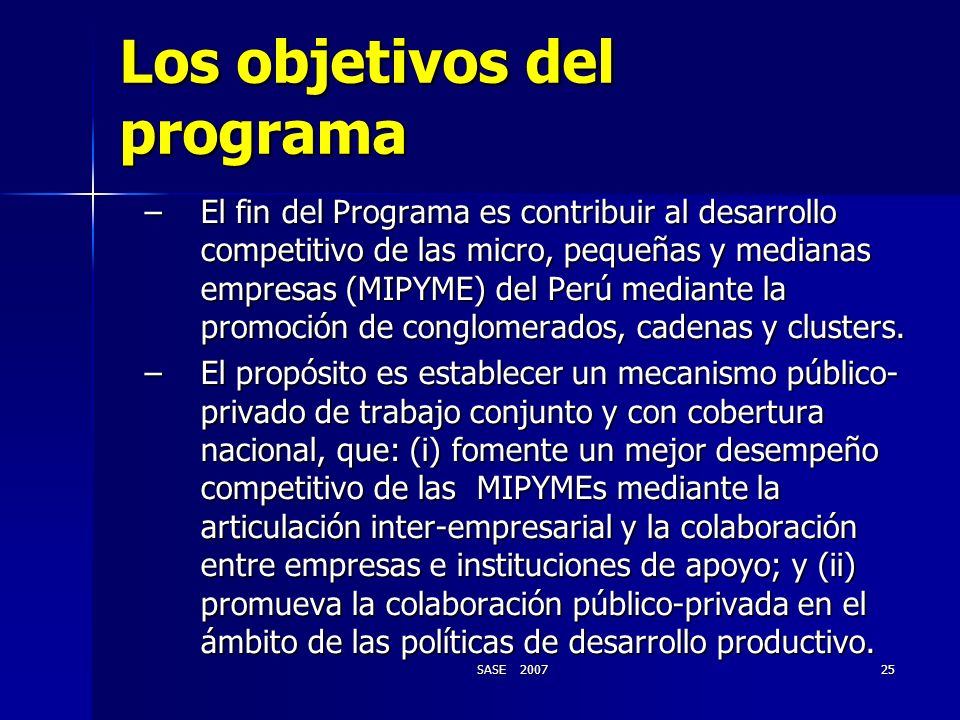 Los objetivos del programa

– El fin del Programa es contribuir al desarrollo competitivo de las micro, pequeñas y medianas empresas (MIPYME) del Perú mediante la promoción de conglomerados, cadenas y clusters.

– El propósito es establecer un mecanismo público-privado de trabajo conjunto y con cobertura nacional, que: (i) fomente un mejor desempeño competitivo de las MIPYMEs mediante la articulación inter-empresarial y la colaboración entre empresas e instituciones de apoyo; y (ii) promueva la colaboración público-privada en el ámbito de las políticas de desarrollo productivo.

SASE 2007

25